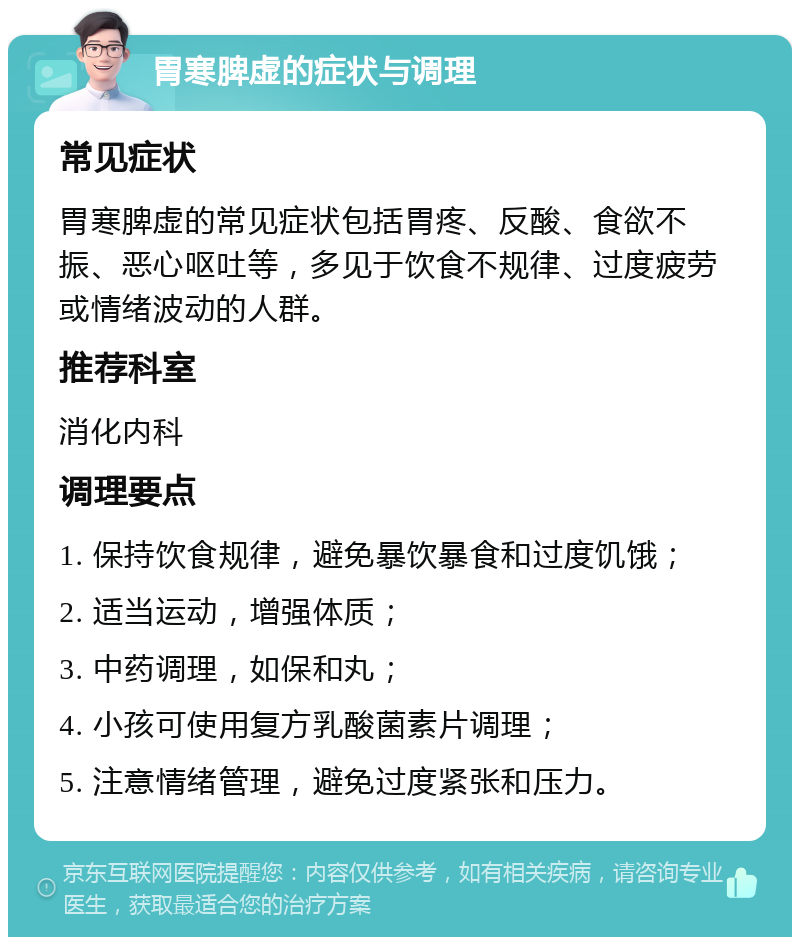 胃寒脾虚的症状与调理

常见症状

胃寒脾虚的常见症状包括胃疼、反酸、食欲不振、恶心呕吐等，多见于饮食不规律、过度疲劳或情绪波动的人群。

推荐科室

消化内科

调理要点

1. 保持饮食规律，避免暴饮暴食和过度饥饿；

2. 适当运动，增强体质；

3. 中药调理，如保和丸；

4. 小孩可使用复方乳酸菌素片调理；

5. 注意情绪管理，避免过度紧张和压力。

京东互联网医院提醒您：内容仅供参考，如有相关疾病，请咨询专业医生，获取最适合您的治疗方案